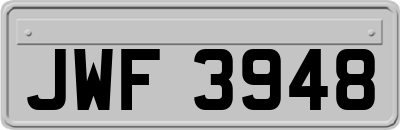 JWF 3948